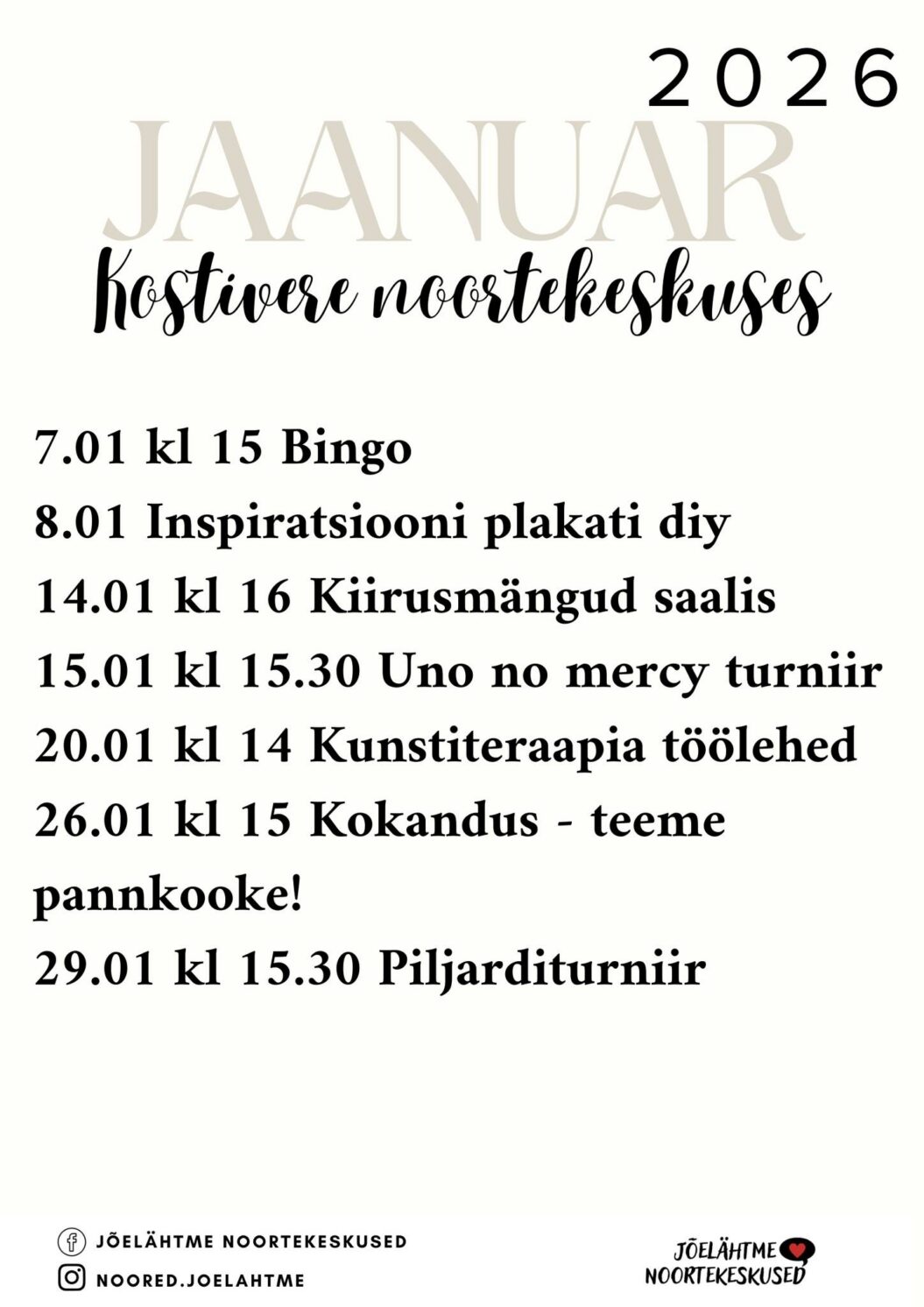 2026

JAANUAR

Kostivere noortekeskuses

7.01 kl 15 Bingo

8.01 Inspiratsiooni plakati diy

14.01 kl 16 Kiirusmängud saalis

15.01 kl 15.30 Uno no mercy turniir

20.01 kl 14 Kunstiteraapia töölehed

26.01 kl 15 Kokandus - teeme pannkooke!

29.01 kl 15.30 Piljarditurniir

JÕELÄHTME NOORTEKESKUSED

NOORED.JOELAHTME

JÕELÄHTME NOORTEKESKUSED